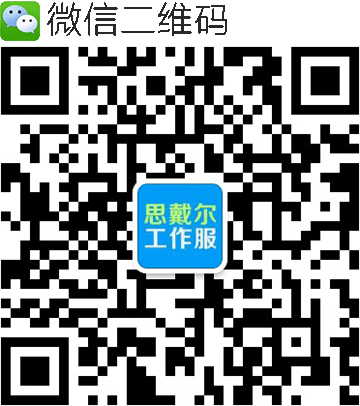 微信二维码

思戴尔
工作服